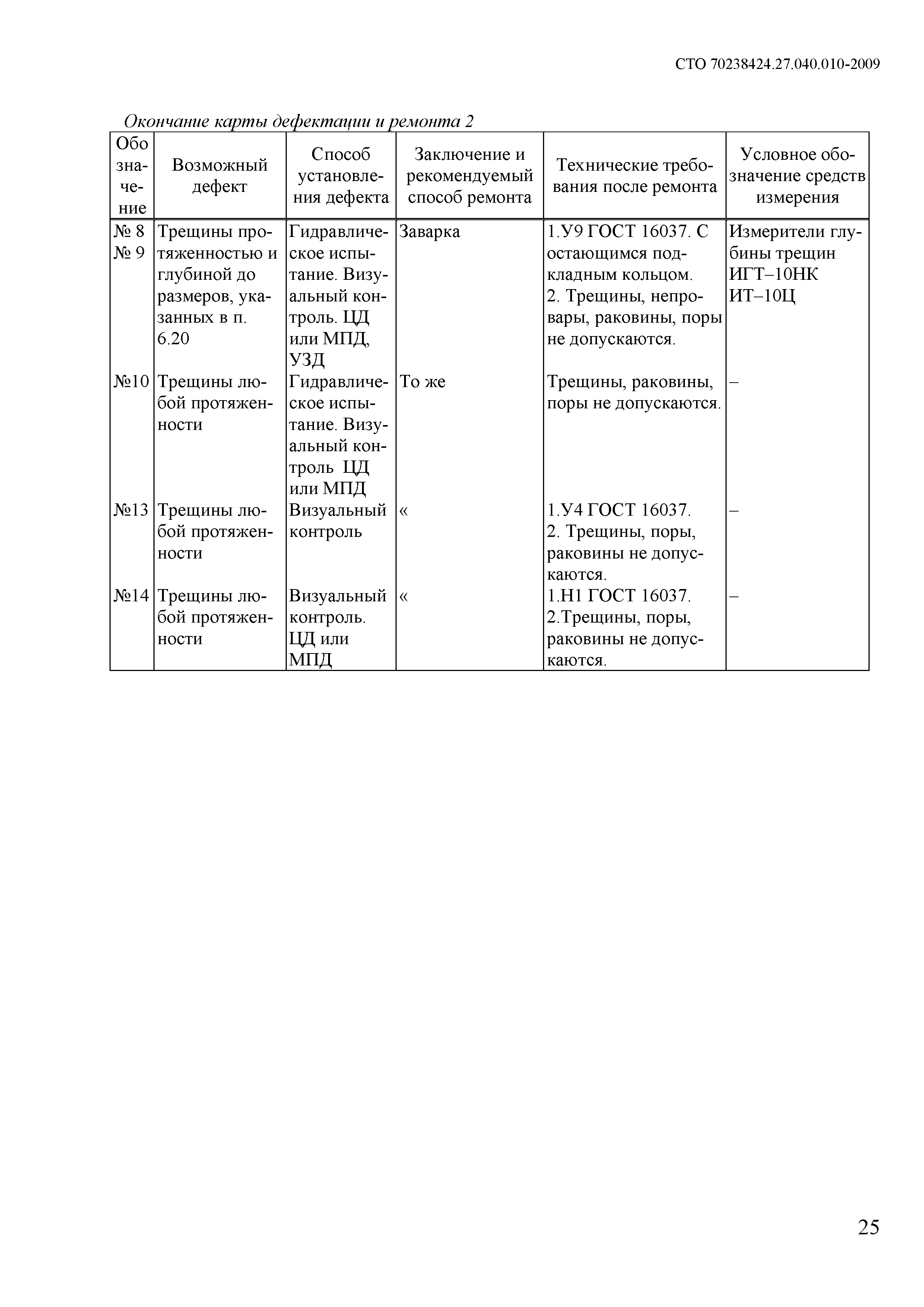 СТО 70238424.27.040.010-2009

Окончание карты дефектации и ремонта 2

| Обозначение | Возможный дефект | Способ установления дефекта | Заключение и рекомендуемый способ ремонта | Технические требования после ремонта | Условное обозначение средств измерения |
|---|---|---|---|---|---|
| № 8 № 9 | Трещины протяженностью и глубиной до размеров, указанных в п. 6.20 | Гидравлическое испытание. Визуальный контроль. ЦД или МПД, УЗД | Заварка | 1.У9 ГОСТ 16037. С остающимся подкладным кольцом. 2. Трещины, непровары, раковины, поры не допускаются. | Измерители глубины трещин ИГТ–10НК ИТ–10Ц |
| №10 | Трещины любой протяженности | Гидравлическое испытание. Визуальный контроль ЦД или МПД | То же | Трещины, раковины, поры не допускаются. | – |
| №13 | Трещины любой протяженности | Визуальный контроль | « | 1.У4 ГОСТ 16037. 2. Трещины, поры, раковины не допускаются. | – |
| №14 | Трещины любой протяженности | Визуальный контроль. ЦД или МПД | « | 1.Н1 ГОСТ 16037. 2.Трещины, поры, раковины не допускаются. | – |

25